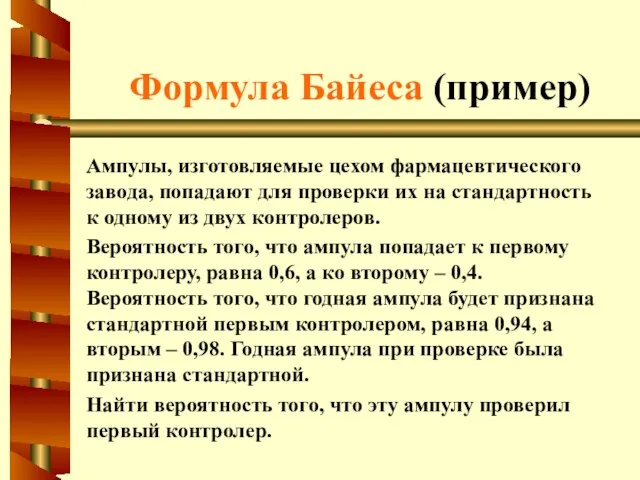 Формула Байеса (пример)

Ампулы, изготовляемые цехом фармацевтического завода, попадают для проверки их на стандартность к одному из двух контролеров.

Вероятность того, что ампула попадает к первому контролеру, равна 0,6, а ко второму – 0,4. Вероятность того, что годная ампула будет признана стандартной первым контролером, равна 0,94, а вторым – 0,98. Годная ампула при проверке была признана стандартной.

Найти вероятность того, что эту ампулу проверил первый контролер.